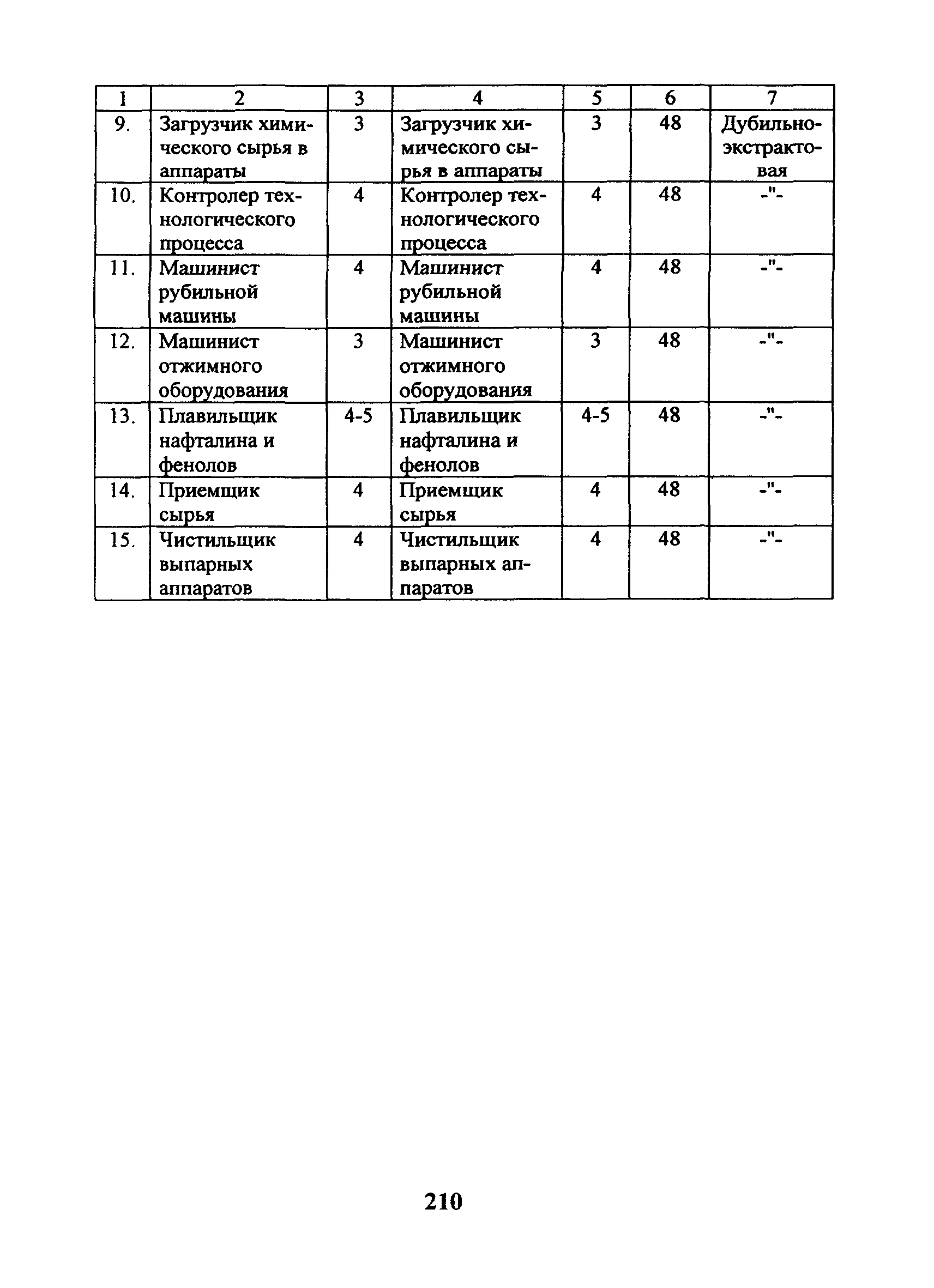 | 1 | 2 | 3 | 4 | 5 | 6 | 7 |
|---|---|---|---|---|---|---|
| 9. | Загрузчик химического сырья в аппараты | 3 | Загрузчик химического сырья в аппараты | 3 | 48 | Дубильно-экстрактовая |
| 10. | Контролер технологического процесса | 4 | Контролер технологического процесса | 4 | 48 | -"- |
| 11. | Машинист рубильной машины | 4 | Машинист рубильной машины | 4 | 48 | -"- |
| 12. | Машинист отжимного оборудования | 3 | Машинист отжимного оборудования | 3 | 48 | -"- |
| 13. | Плавильщик нафталина и фенолов | 4-5 | Плавильщик нафталина и фенолов | 4-5 | 48 | -"- |
| 14. | Приемщик сырья | 4 | Приемщик сырья | 4 | 48 | -"- |
| 15. | Чистильщик выпарных аппаратов | 4 | Чистильщик выпарных аппаратов | 4 | 48 | -"- |

210